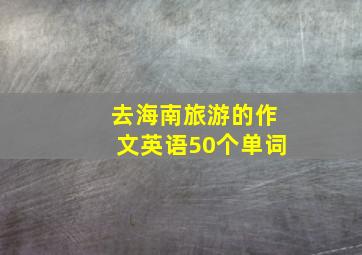 去海南旅游的作文英语50个单词